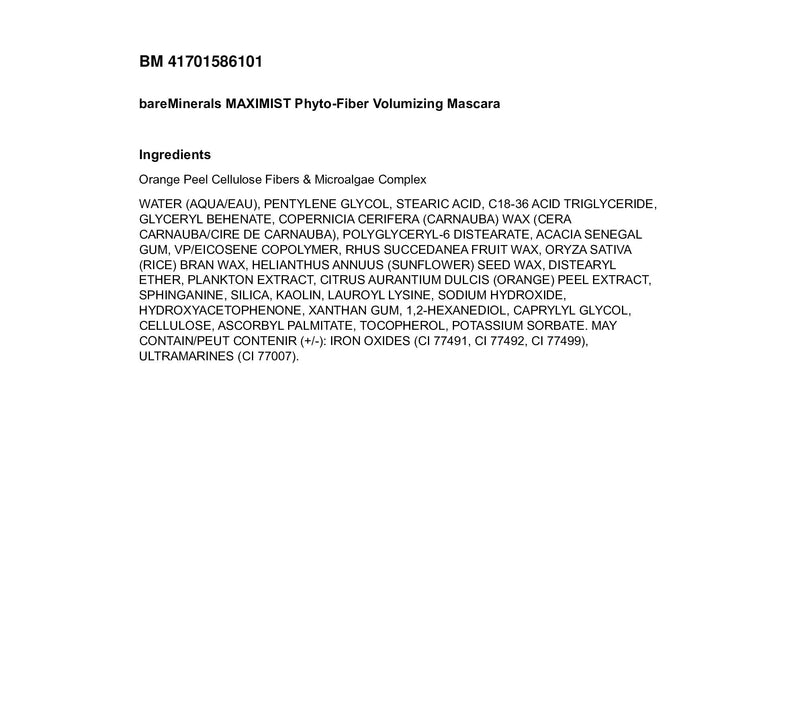 BM 41701586101

bareMinerals MAXIMIST Phyto-Fiber Volumizing Mascara

Ingredients

Orange Peel Cellulose Fibers & Microalgae Complex

WATER (AQUA/EAU), PENTYLENE GLYCOL, STEARIC ACID, C18-36 ACID TRIGLYCERIDE, GLYCERYL BEHENATE, COPERNICIA CERIFERA (CARNAUBA) WAX (CERA CARNAUBA/CIRE DE CARNAUBA), POLYGLYCERYL-6 DISTEARATE, ACACIA SENEGAL GUM, VP/EICOSENE COPOLYMER, RHUS SUCCEDANEA FRUIT WAX, ORYZA SATIVA (RICE) BRAN WAX, HELIANTHUS ANNUUS (SUNFLOWER) SEED WAX, DISTEARYL ETHER, PLANKTON EXTRACT, CITRUS AURANTIUM DULCIS (ORANGE) PEEL EXTRACT, SPHINGANINE, SILICA, KAOLIN, LAUROYL LYSINE, SODIUM HYDROXIDE, HYDROXYACETOPHENONE, XANTHAN GUM, 1,2-HEXANEDIOL, CAPRYLYL GLYCOL, CELLULOSE, ASCORBYL PALMITATE, TOCOPHEROL, POTASSIUM SORBATE. MAY CONTAIN/PEUT CONTENIR (+/-): IRON OXIDES (CI 77491, CI 77492, CI 77499), ULTRAMARINES (CI 77007).